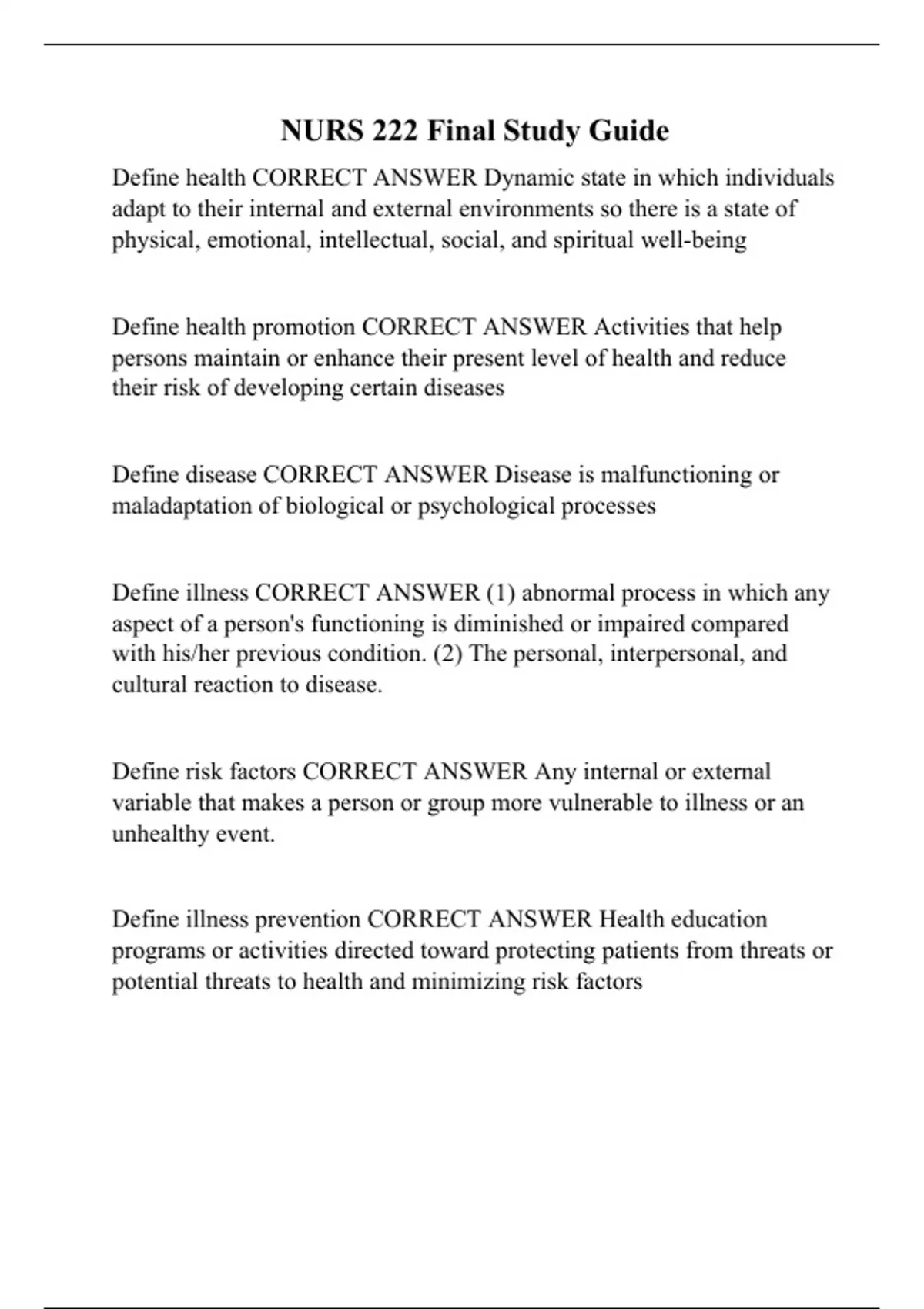 NURS 222 Final Study Guide

Define health CORRECT ANSWER Dynamic state in which individuals adapt to their internal and external environments so there is a state of physical, emotional, intellectual, social, and spiritual well-being

Define health promotion CORRECT ANSWER Activities that help persons maintain or enhance their present level of health and reduce their risk of developing certain diseases

Define disease CORRECT ANSWER Disease is malfunctioning or maladaptation of biological or psychological processes

Define illness CORRECT ANSWER (1) abnormal process in which any aspect of a person's functioning is diminished or impaired compared with his/her previous condition. (2) The personal, interpersonal, and cultural reaction to disease.

Define risk factors CORRECT ANSWER Any internal or external variable that makes a person or group more vulnerable to illness or an unhealthy event.

Define illness prevention CORRECT ANSWER Health education programs or activities directed toward protecting patients from threats or potential threats to health and minimizing risk factors